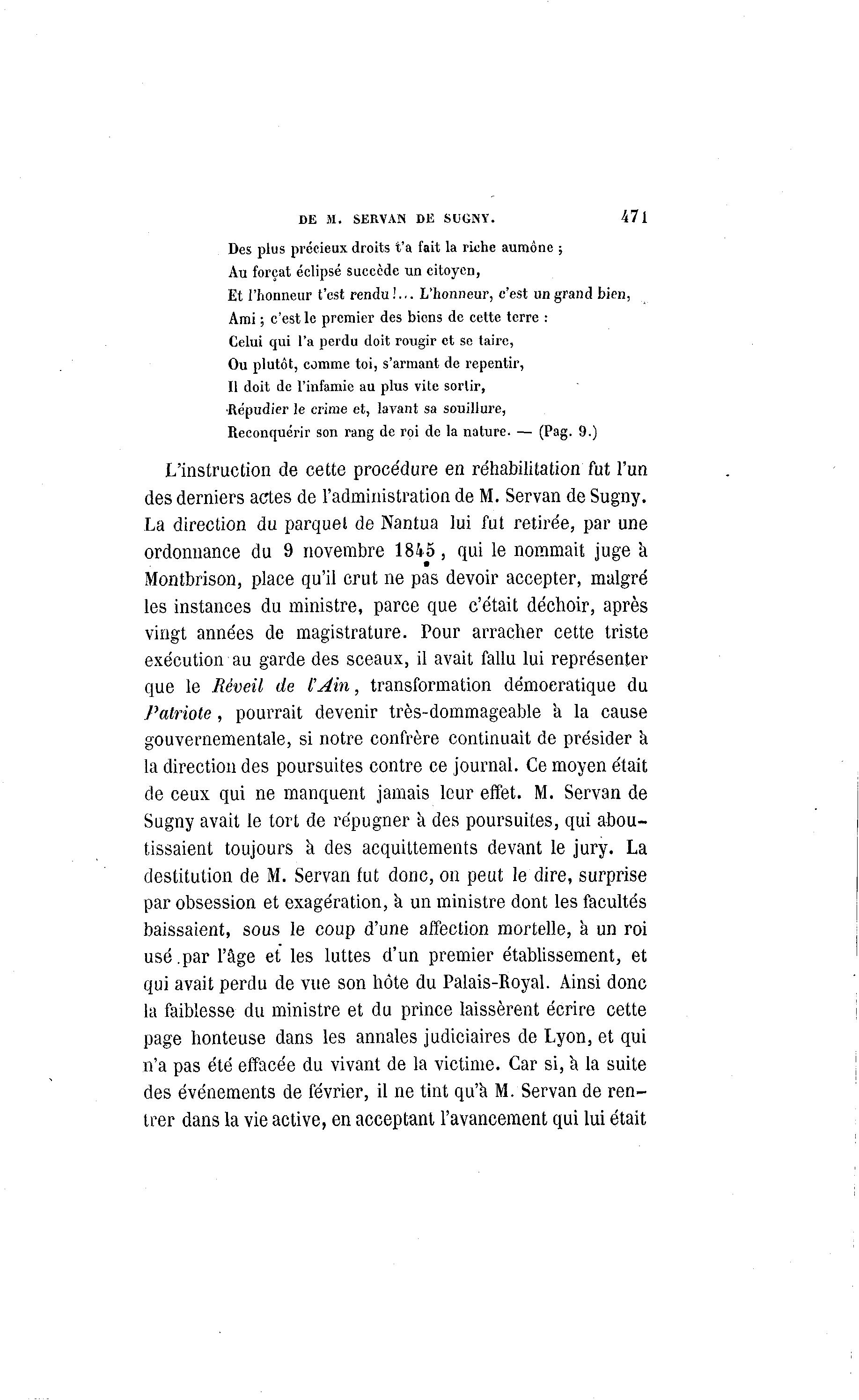 DE M. SERVAN DE SUGNY. 471

Des plus précieux droits t'a fait la riche aumône ;
Au forçat éclipsé succède un citoyen,
Et l'honneur t'est rendu !... L'honneur, c'est un grand bien,
Ami ; c'est le premier des biens de cette terre :
Celui qui l'a perdu doit rougir et se taire,
Ou plutôt, comme toi, s'armant de repentir,
Il doit de l'infamie au plus vite sortir,
Répudier le crime et, lavant sa souillure,
Reconquérir son rang de roi de la nature. — (Pag. 9.)

L'instruction de cette procédure en réhabilitation fut l'un des derniers actes de l'administration de M. Servan de Sugny. La direction du parquet de Nantua lui fut retirée, par une ordonnance du 9 novembre 1845, qui le nommait juge à Montbrison, place qu'il crut ne pas devoir accepter, malgré les instances du ministre, parce que c'était déchoir, après vingt années de magistrature. Pour arracher cette triste exécution au garde des sceaux, il avait fallu lui représenter que le Réveil de l'Ain, transformation démocratique du Patriote, pourrait devenir très-dommageable à la cause gouvernementale, si notre confrère continuait de présider à la direction des poursuites contre ce journal. Ce moyen était de ceux qui ne manquent jamais leur effet. M. Servan de Sugny avait le tort de répugner à des poursuites, qui aboutissaient toujours à des acquittements devant le jury. La destitution de M. Servan fut donc, on peut le dire, surprise par obsession et exagération, à un ministre dont les facultés baissaient, sous le coup d'une affection mortelle, à un roi usé par l'âge et les luttes d'un premier établissement, et qui avait perdu de vue son hôte du Palais-Royal. Ainsi donc la faiblesse du ministre et du prince laissèrent écrire cette page honteuse dans les annales judiciaires de Lyon, et qui n'a pas été effacée du vivant de la victime. Car si, à la suite des événements de février, il ne tint qu'à M. Servan de rentrer dans la vie active, en acceptant l'avancement qui lui était